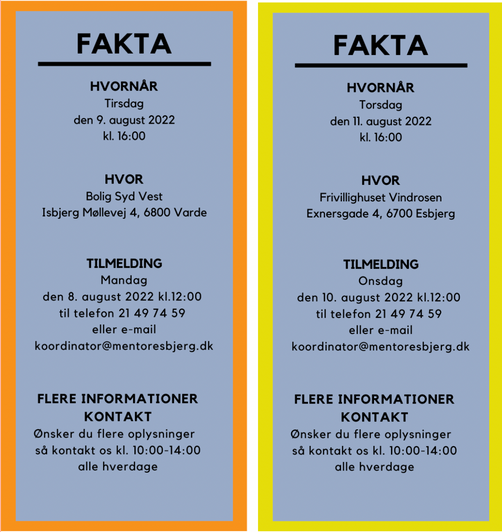 FAKTA

HVORNÅR
Tirsdag
den 9. august 2022
kl. 16:00

HVOR
Bolig Syd Vest
Isbjerg Møllevej 4, 6800 Varde

TILMELDING
Mandag
den 8. august 2022 kl.12:00
til telefon 21 49 74 59
eller e-mail
koordinator@mentoresbjerg.dk

FLERE INFORMATIONER
KONTAKT
Ønsker du flere oplysninger
så kontakt os kl. 10:00-14:00
alle hverdage

FAKTA

HVORNÅR
Torsdag
den 11. august 2022
kl. 16:00

HVOR
Frivillighuset Vindrosen
Exnersgade 4, 6700 Esbjerg

TILMELDING
Onsdag
den 10. august 2022 kl.12:00
til telefon 21 49 74 59
eller e-mail
koordinator@mentoresbjerg.dk

FLERE INFORMATIONER
KONTAKT
Ønsker du flere oplysninger
så kontakt os kl. 10:00-14:00
alle hverdage